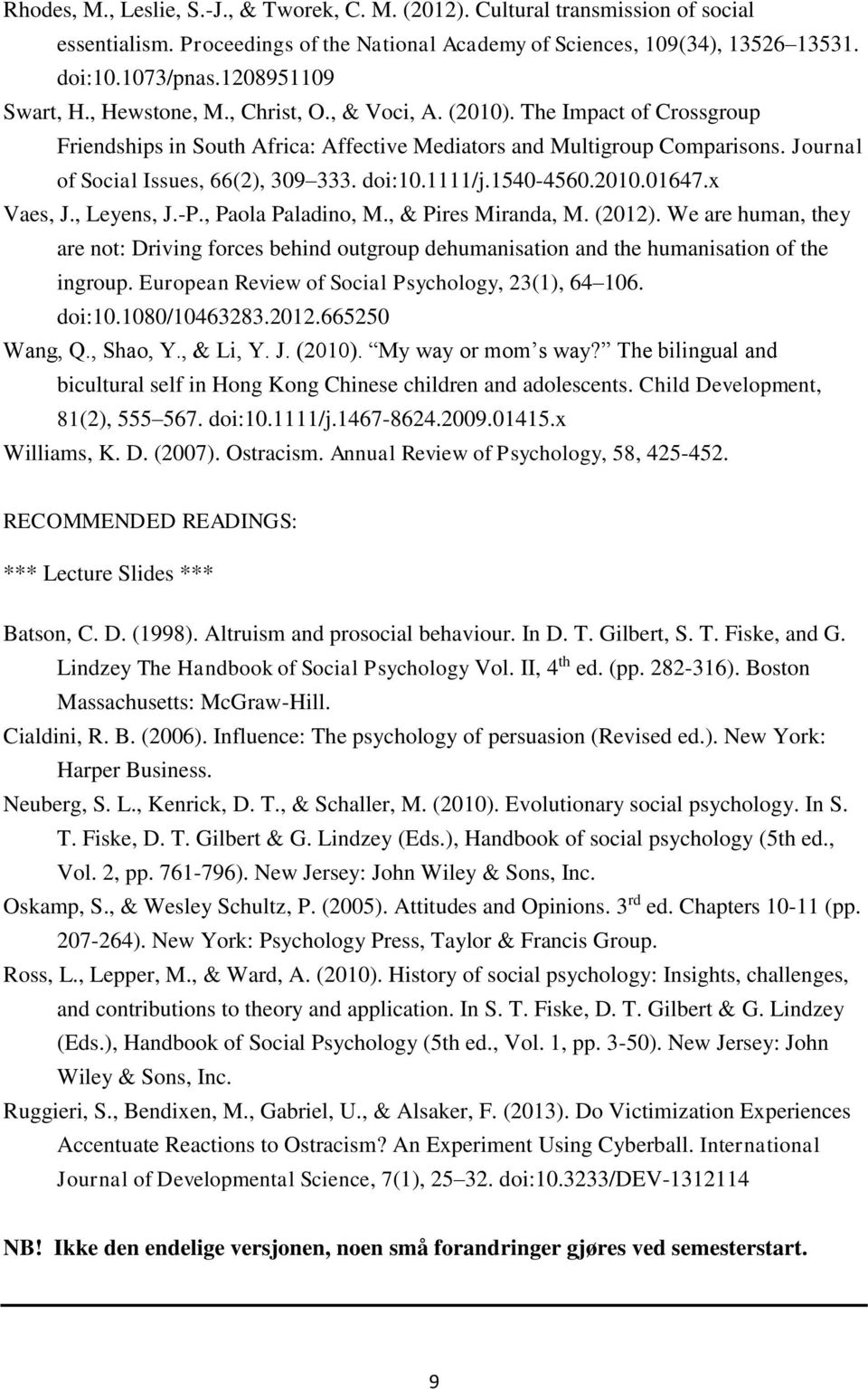 Rhodes, M., Leslie, S.-J., & Tworek, C. M. (2012). Cultural transmission of social essentialism. Proceedings of the National Academy of Sciences, 109(34), 13526 13531. doi:10.1073/pnas.1208951109
Swart, H., Hewstone, M., Christ, O., & Voci, A. (2010). The Impact of Crossgroup Friendships in South Africa: Affective Mediators and Multigroup Comparisons. Journal of Social Issues, 66(2), 309 333. doi:10.1111/j.1540-4560.2010.01647.x
Vaes, J., Leyens, J.-P., Paola Paladino, M., & Pires Miranda, M. (2012). We are human, they are not: Driving forces behind outgroup dehumanisation and the humanisation of the ingroup. European Review of Social Psychology, 23(1), 64 106. doi:10.1080/10463283.2012.665250
Wang, Q., Shao, Y., & Li, Y. J. (2010). My way or mom s way? The bilingual and bicultural self in Hong Kong Chinese children and adolescents. Child Development, 81(2), 555 567. doi:10.1111/j.1467-8624.2009.01415.x
Williams, K. D. (2007). Ostracism. Annual Review of Psychology, 58, 425-452.

RECOMMENDED READINGS:

*** Lecture Slides ***

Batson, C. D. (1998). Altruism and prosocial behaviour. In D. T. Gilbert, S. T. Fiske, and G. Lindzey The Handbook of Social Psychology Vol. II, 4$^{th}$ ed. (pp. 282-316). Boston Massachusetts: McGraw-Hill.
Cialdini, R. B. (2006). Influence: The psychology of persuasion (Revised ed.). New York: Harper Business.
Neuberg, S. L., Kenrick, D. T., & Schaller, M. (2010). Evolutionary social psychology. In S. T. Fiske, D. T. Gilbert & G. Lindzey (Eds.), Handbook of social psychology (5th ed., Vol. 2, pp. 761-796). New Jersey: John Wiley & Sons, Inc.
Oskamp, S., & Wesley Schultz, P. (2005). Attitudes and Opinions. 3$^{rd}$ ed. Chapters 10-11 (pp. 207-264). New York: Psychology Press, Taylor & Francis Group.
Ross, L., Lepper, M., & Ward, A. (2010). History of social psychology: Insights, challenges, and contributions to theory and application. In S. T. Fiske, D. T. Gilbert & G. Lindzey (Eds.), Handbook of Social Psychology (5th ed., Vol. 1, pp. 3-50). New Jersey: John Wiley & Sons, Inc.
Ruggieri, S., Bendixen, M., Gabriel, U., & Alsaker, F. (2013). Do Victimization Experiences Accentuate Reactions to Ostracism? An Experiment Using Cyberball. International Journal of Developmental Science, 7(1), 25 32. doi:10.3233/DEV-1312114

NB! Ikke den endelige versjonen, noen små forandringer gjøres ved semesterstart.

9